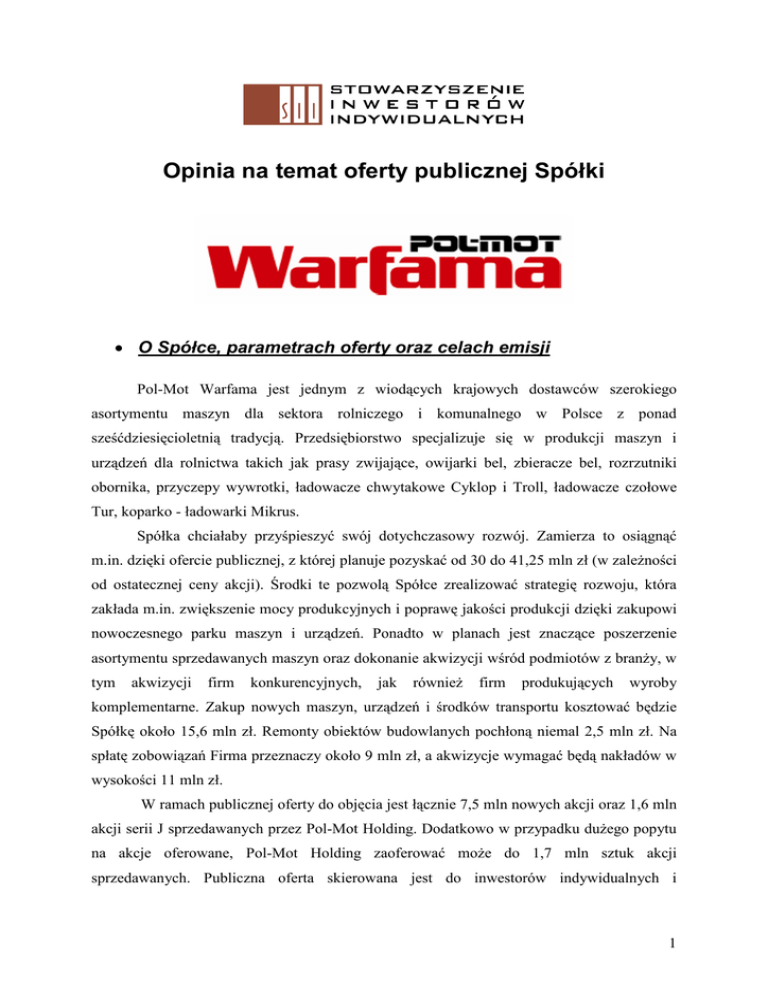 SII STOWARZYSZENIE INWESTORÓW INDYWIDUALNYCH

Opinia na temat oferty publicznej Spółki

POL-MOT Warfama

• O Spółce, parametrach oferty oraz celach emisji

Pol-Mot Warfama jest jednym z wiodących krajowych dostawców szerokiego asortymentu maszyn dla sektora rolniczego i komunalnego w Polsce z ponad sześćdziesięcioletnią tradycją. Przedsiębiorstwo specjalizuje się w produkcji maszyn i urządzeń dla rolnictwa takich jak prasy zwijające, owijarki bel, zbieracze bel, rozrzutniki obornika, przyczepy wywrotki, ładowacze chwytakowe Cyklop i Troll, ładowacze czołowe Tur, koparko - ładowarki Mikrus.

Spółka chciałaby przyśpieszyć swój dotychczasowy rozwój. Zamierza to osiągnąć m.in. dzięki ofercie publicznej, z której planuje pozyskać od 30 do 41,25 mln zł (w zależności od ostatecznej ceny akcji). Środki te pozwolą Spółce zrealizować strategię rozwoju, która zakłada m.in. zwiększenie mocy produkcyjnych i poprawę jakości produkcji dzięki zakupowi nowoczesnego parku maszyn i urządzeń. Ponadto w planach jest znaczące poszerzenie asortymentu sprzedawanych maszyn oraz dokonanie akwizycji wśród podmiotów z branży, w tym akwizycji firm konkurencyjnych, jak również firm produkujących wyroby komplementarne. Zakup nowych maszyn, urządzeń i środków transportu kosztować będzie Spółkę około 15,6 mln zł. Remonty obiektów budowlanych pochłoną niemal 2,5 mln zł. Na spłatę zobowiązań Firma przeznaczy około 9 mln zł, a akwizycje wymagać będą nakładów w wysokości 11 mln zł.

W ramach publicznej oferty do objęcia jest łącznie 7,5 mln nowych akcji oraz 1,6 mln akcji serii J sprzedawanych przez Pol-Mot Holding. Dodatkowo w przypadku dużego popytu na akcje oferowane, Pol-Mot Holding zaoferować może do 1,7 mln sztuk akcji sprzedawanych. Publiczna oferta skierowana jest do inwestorów indywidualnych i

1